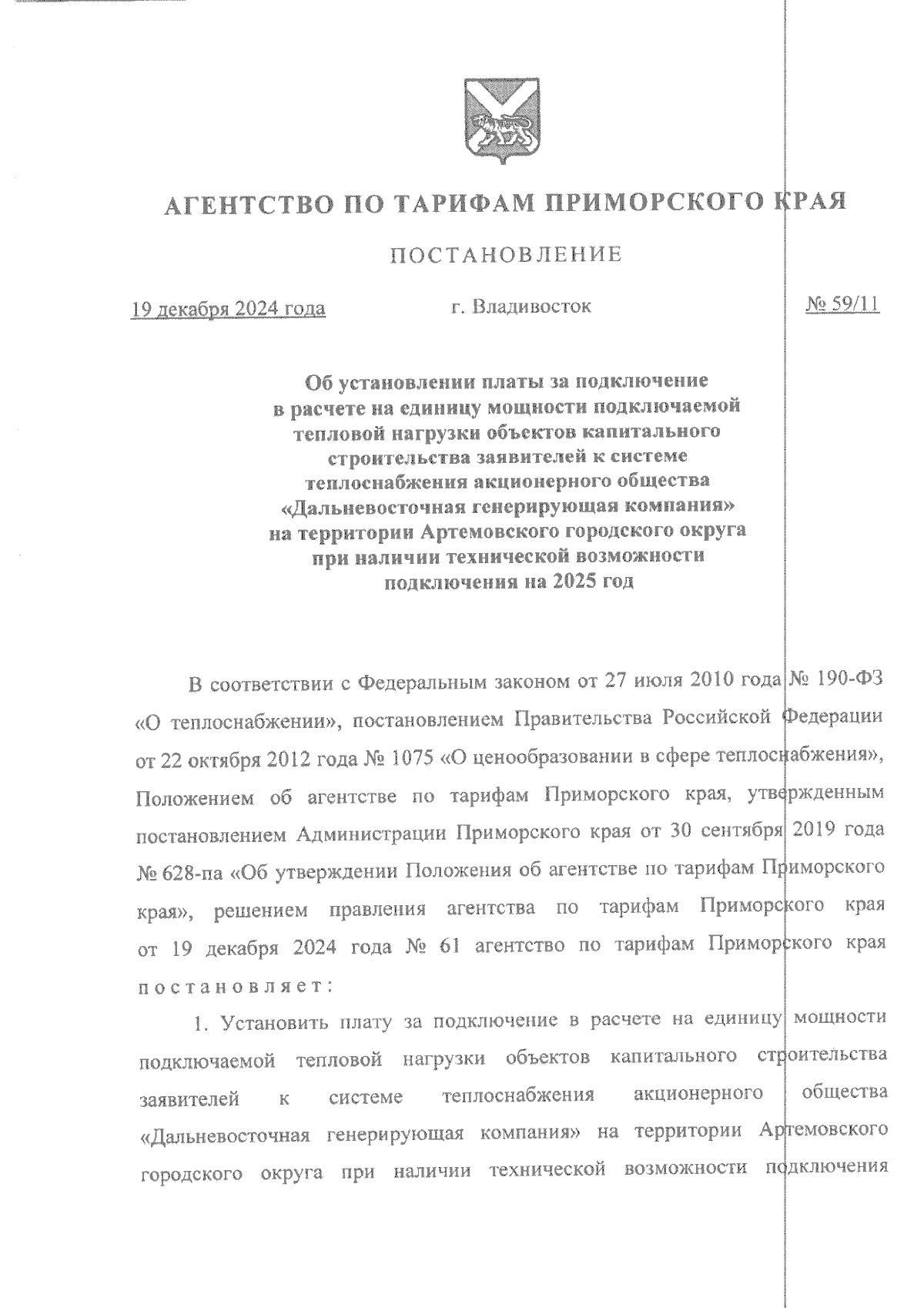 АГЕНТСТВО ПО ТАРИФАМ ПРИМОРСКОГО КРАЯ

ПОСТАНОВЛЕНИЕ

19 декабря 2024 года г. Владивосток № 59/11

Об установлении платы за подключение в расчете на единицу мощности подключаемой тепловой нагрузки объектов капитального строительства заявителей к системе теплоснабжения акционерного общества «Дальневосточная генерирующая компания» на территории Артемовского городского округа при наличии технической возможности подключения на 2025 год

В соответствии с Федеральным законом от 27 июля 2010 года № 190-ФЗ «О теплоснабжении», постановлением Правительства Российской Федерации от 22 октября 2012 года № 1075 «О ценообразовании в сфере теплоснабжения», Положением об агентстве по тарифам Приморского края, утвержденным постановлением Администрации Приморского края от 30 сентября 2019 года № 628-па «Об утверждении Положения об агентстве по тарифам Приморского края», решением правления агентства по тарифам Приморского края от 19 декабря 2024 года № 61 агентство по тарифам Приморского края постановляет:

1. Установить плату за подключение в расчете на единицу мощности подключаемой тепловой нагрузки объектов капитального строительства заявителей к системе теплоснабжения акционерного общества «Дальневосточная генерирующая компания» на территории Артемовского городского округа при наличии технической возможности подключения